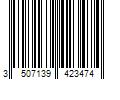 3 507139 423474